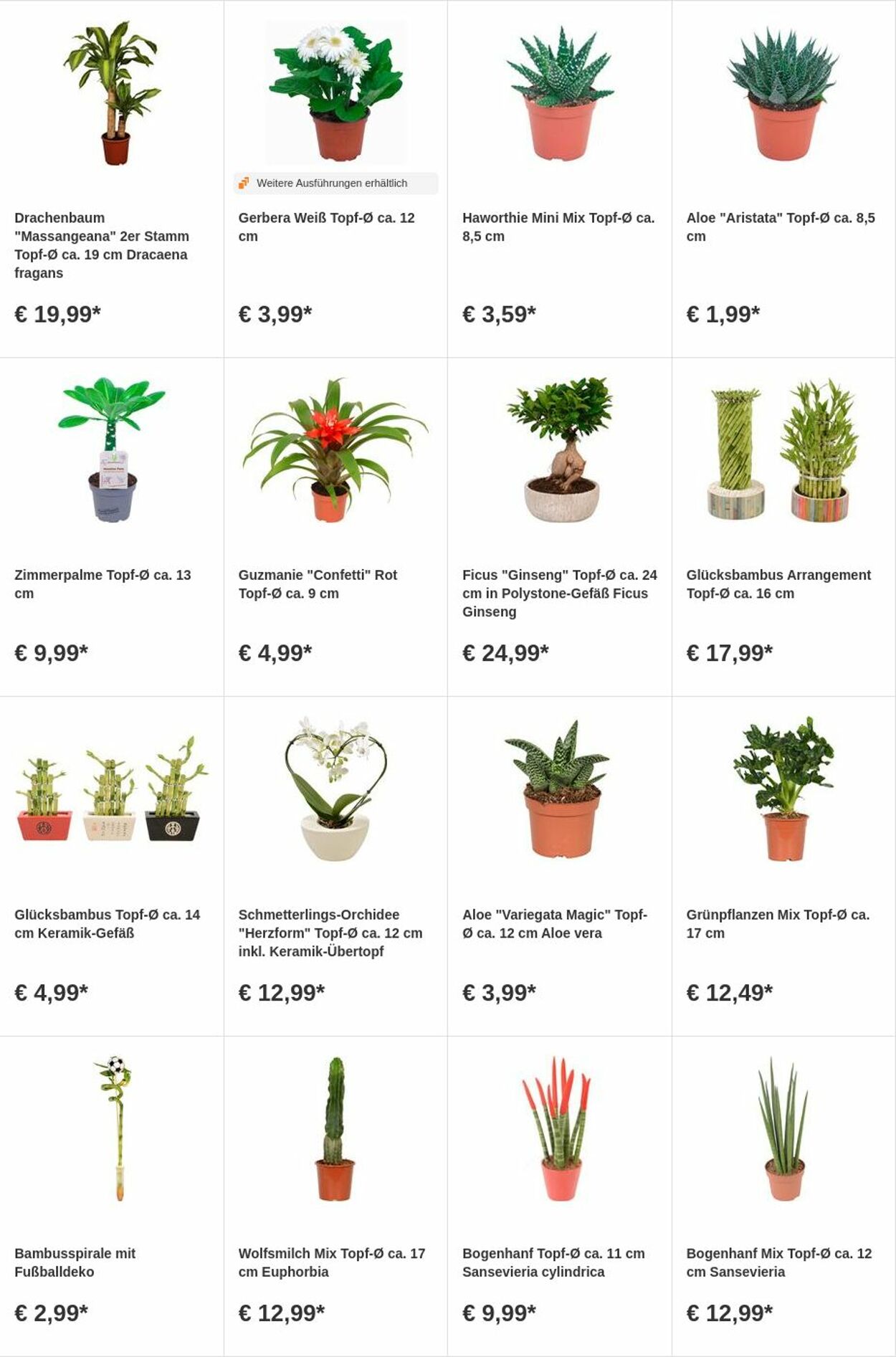 Drachenbaum "Massangeana" 2er Stamm Topf-Ø ca. 19 cm Dracaena fragans

€ 19,99*

Weitere Ausführungen erhältlich

Gerbera Weiß Topf-Ø ca. 12 cm

€ 3,99*

Haworthie Mini Mix Topf-Ø ca. 8,5 cm

€ 3,59*

Aloe "Aristata" Topf-Ø ca. 8,5 cm

€ 1,99*

Zimmerpalme Topf-Ø ca. 13 cm

€ 9,99*

Guzmanie "Confetti" Rot Topf-Ø ca. 9 cm

€ 4,99*

Ficus "Ginseng" Topf-Ø ca. 24 cm in Polystone-Gefäß Ficus Ginseng

€ 24,99*

Glücksbambus Arrangement Topf-Ø ca. 16 cm

€ 17,99*

Glücksbambus Topf-Ø ca. 14 cm Keramik-Gefäß

€ 4,99*

Schmetterlings-Orchidee "Herzform" Topf-Ø ca. 12 cm inkl. Keramik-Übertopf

€ 12,99*

Aloe "Variegata Magic" Topf-Ø ca. 12 cm Aloe vera

€ 3,99*

Grünpflanzen Mix Topf-Ø ca. 17 cm

€ 12,49*

Bambusspirale mit Fußballdeko

€ 2,99*

Wolfsmilch Mix Topf-Ø ca. 17 cm Euphorbia

€ 12,99*

Bogenhanf Topf-Ø ca. 11 cm Sansevieria cylindrica

€ 9,99*

Bogenhanf Mix Topf-Ø ca. 12 cm Sansevieria

€ 12,99*